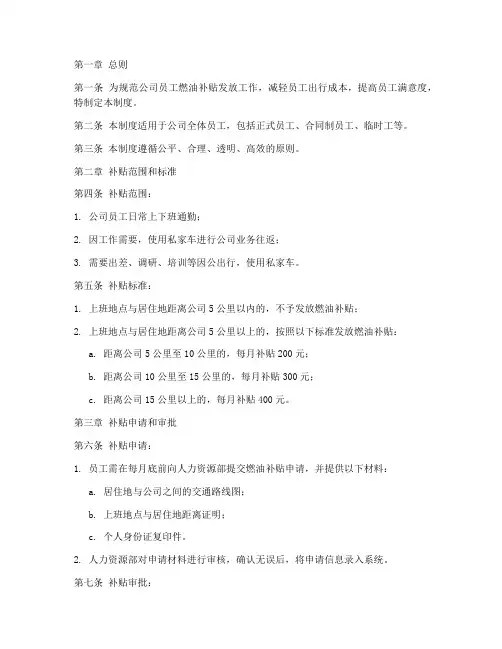 第一章 总则

第一条 为规范公司员工燃油补贴发放工作，减轻员工出行成本，提高员工满意度，特制定本制度。

第二条 本制度适用于公司全体员工，包括正式员工、合同制员工、临时工等。

第三条 本制度遵循公平、合理、透明、高效的原则。

第二章 补贴范围和标准

第四条 补贴范围：

1. 公司员工日常上下班通勤；

2. 因工作需要，使用私家车进行公司业务往返；

3. 需要出差、调研、培训等因公出行，使用私家车。

第五条 补贴标准：

1. 上班地点与居住地距离公司 5 公里以内的，不予发放燃油补贴；

2. 上班地点与居住地距离公司 5 公里以上的，按照以下标准发放燃油补贴：

a. 距离公司 5 公里至 10 公里的，每月补贴 200 元；

b. 距离公司 10 公里至 15 公里的，每月补贴 300 元；

c. 距离公司 15 公里以上的，每月补贴 400 元。

第三章 补贴申请和审批

第六条 补贴申请：

1. 员工需在每月底前向人力资源部提交燃油补贴申请，并提供以下材料：

a. 居住地与公司之间的交通路线图；

b. 上班地点与居住地距离证明；

c. 个人身份证复印件。

2. 人力资源部对申请材料进行审核，确认无误后，将申请信息录入系统。

第七条 补贴审批：